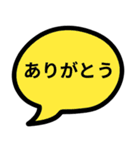 ありがとう